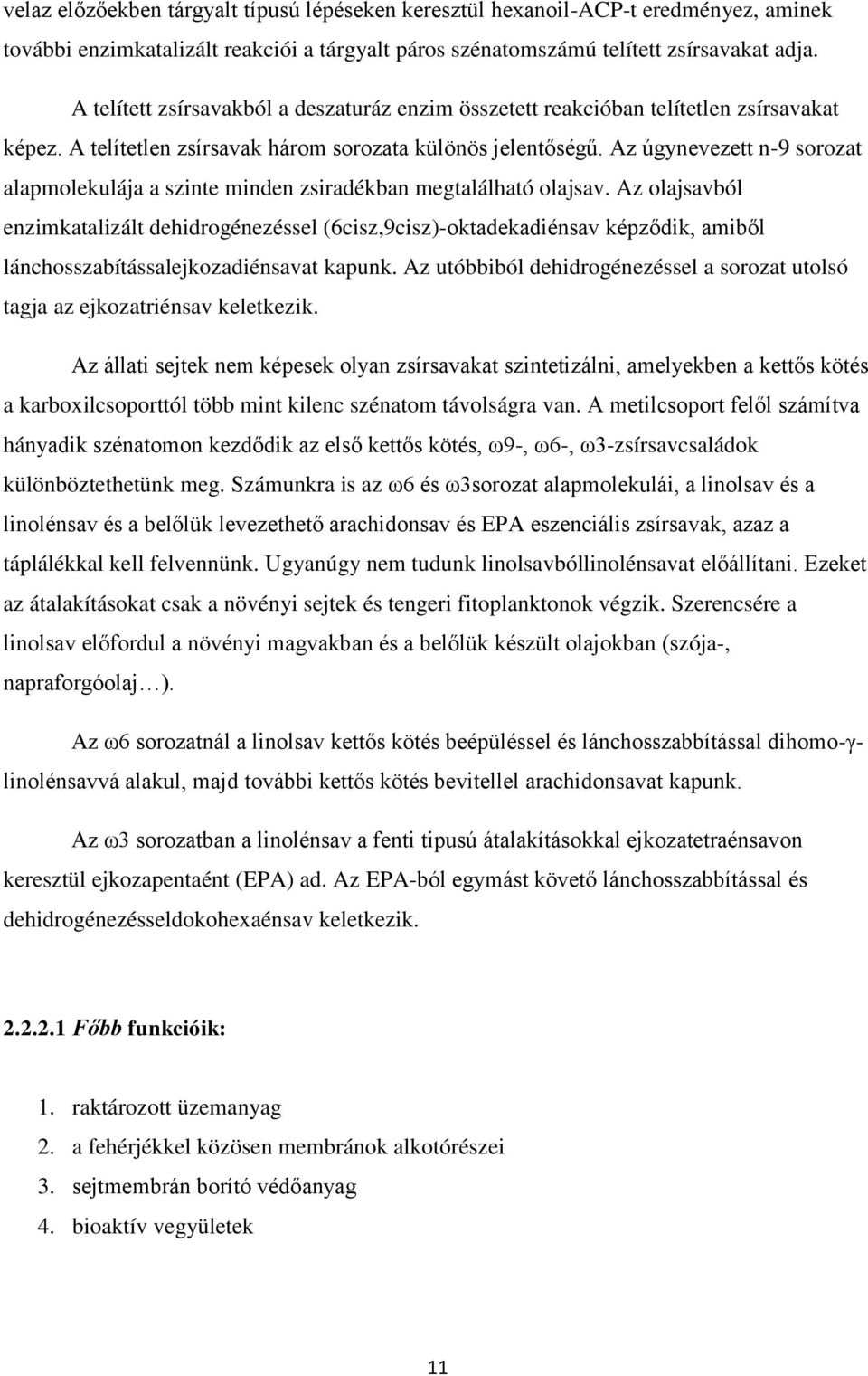 velaz előzőekben tárgyalt típusú lépéseken keresztül hexanoil-ACP-t eredményez, aminek további enzimkatalizált reakciói a tárgyalt páros szénatomszámú telített zsírsavakat adja.

A telített zsírsavakból a deszaturáz enzim összetett reakcióban telítetlen zsírsavakat képez. A telítetlen zsírsavak három sorozata különös jelentőségű. Az úgynevezett n-9 sorozat alapmolekulája a szinte minden zsiradékban megtalálható olajsav. Az olajsavból enzimkatalizált dehidrogénezéssel (6cisz,9cisz)-oktadekadiénsav képződik, amiből lánchosszabítássalejkozadiénsavat kapunk. Az utóbbiból dehidrogénezéssel a sorozat utolsó tagja az ejkozatriénsav keletkezik.

Az állati sejtek nem képesek olyan zsírsavakat szintetizálni, amelyekben a kettős kötés a karboxilcsoporttól több mint kilenc szénatom távolságra van. A metilcsoport felől számítva hányadik szénatomon kezdődik az első kettős kötés, ω9-, ω6-, ω3-zsírsavcsaládok különböztethetünk meg. Számunkra is az ω6 és ω3sorozat alapmolekulái, a linolsav és a linolénsav és a belőlük levezethető arachidonsav és EPA eszenciális zsírsavak, azaz a táplálékkal kell felvennünk. Ugyanúgy nem tudunk linolsavbóllinolénsavat előállítani. Ezeket az átalakításokat csak a növényi sejtek és tengeri fitoplanktonok végzik. Szerencsére a linolsav előfordul a növényi magvakban és a belőlük készült olajokban (szója-, napraforgóolaj …).

Az ω6 sorozatnál a linolsav kettős kötés beépüléssel és lánchosszabbítással dihomo-γ-linolénsavvá alakul, majd további kettős kötés bevitellel arachidonsavat kapunk.

Az ω3 sorozatban a linolénsav a fenti tipusú átalakításokkal ejkozatetraénsavon keresztül ejkozapentaént (EPA) ad. Az EPA-ból egymást követő lánchosszabbítással és dehidrogénezésseldokohexaénsav keletkezik.

2.2.2.1 Főbb funkcióik:

1. raktározott üzemanyag
2. a fehérjékkel közösen membránok alkotórészei
3. sejtmembrán borító védőanyag
4. bioaktív vegyületek

11